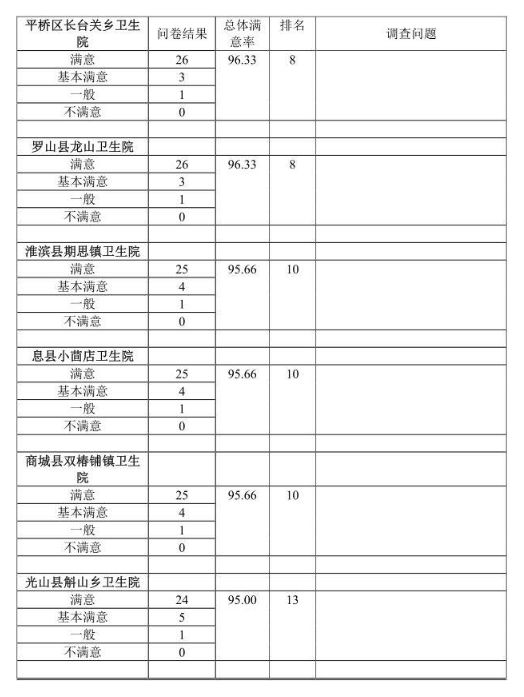 | 平桥区长台关乡卫生院 | 问卷结果 | 总体满意率 | 排名 | 调查问题 |
|---|---|---|---|---|
| 满意 | 26 | 96.33 | 8 | |
| 基本满意 | 3 | | | |
| 一般 | 1 | | | |
| 不满意 | 0 | | | |
| | | | | |
| 罗山县龙山卫生院 | | | | |
| 满意 | 26 | 96.33 | 8 | |
| 基本满意 | 3 | | | |
| 一般 | 1 | | | |
| 不满意 | 0 | | | |
| | | | | |
| 淮滨县期思镇卫生院 | | | | |
| 满意 | 25 | 95.66 | 10 | |
| 基本满意 | 4 | | | |
| 一般 | 1 | | | |
| 不满意 | 0 | | | |
| | | | | |
| 息县小茴店卫生院 | | | | |
| 满意 | 25 | 95.66 | 10 | |
| 基本满意 | 4 | | | |
| 一般 | 1 | | | |
| 不满意 | 0 | | | |
| | | | | |
| 商城县双椿铺镇卫生院 | | | | |
| 满意 | 25 | 95.66 | 10 | |
| 基本满意 | 4 | | | |
| 一般 | 1 | | | |
| 不满意 | 0 | | | |
| | | | | |
| 光山县斛山乡卫生院 | | | | |
| 满意 | 24 | 95.00 | 13 | |
| 基本满意 | 5 | | | |
| 一般 | 1 | | | |
| 不满意 | 0 | | | |
| | | | | |